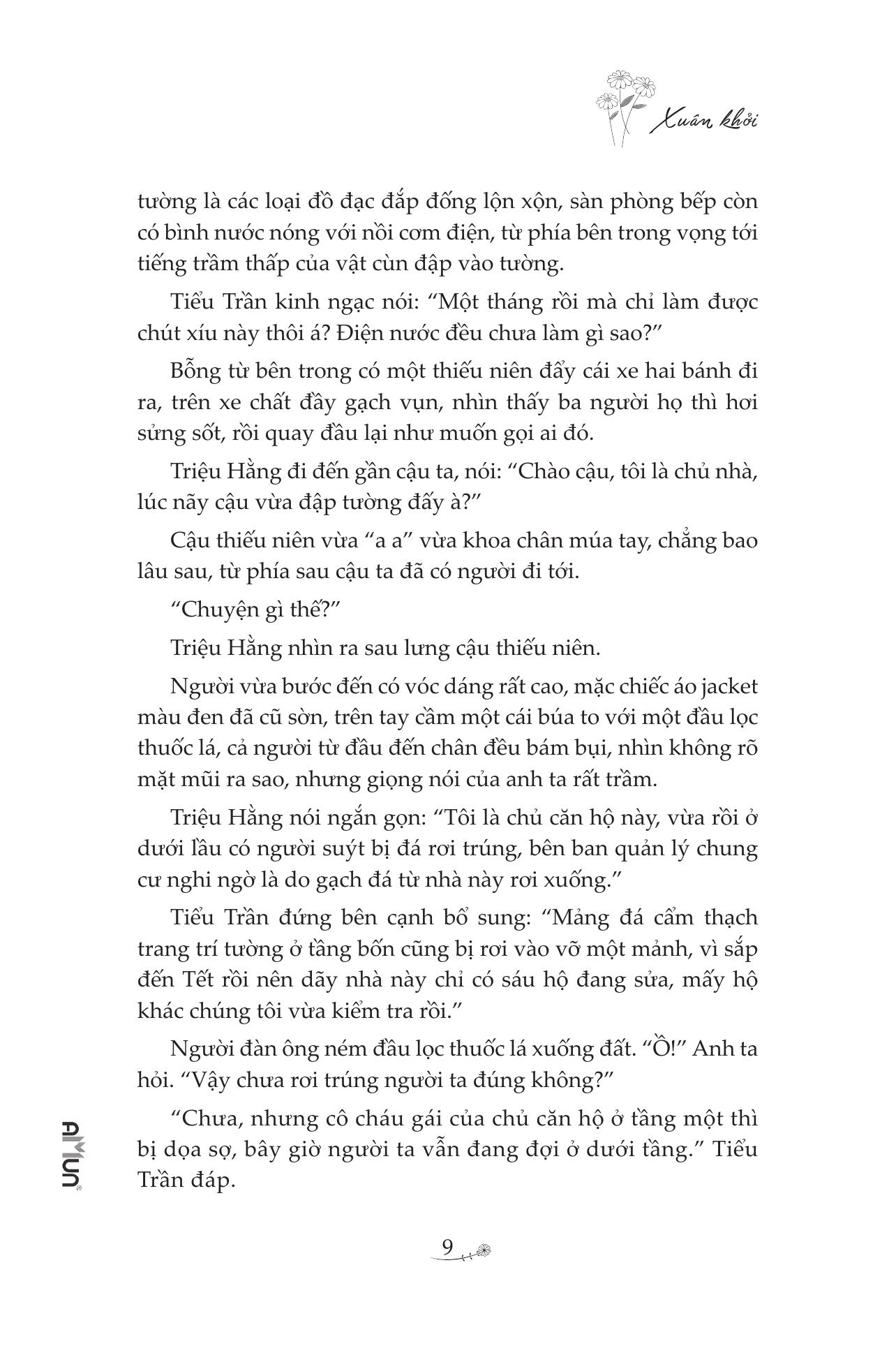 Xuân khởi

tường là các loại đồ đạc đắp đống lộn xộn, sàn phòng bếp còn có bình nước nóng với nồi cơm điện, từ phía bên trong vọng tới tiếng trầm thấp của vật cùn đập vào tường.

Tiểu Trần kinh ngạc nói: “Một tháng rồi mà chỉ làm được chút xíu này thôi á? Điện nước đều chưa làm gì sao?”

Bỗng từ bên trong có một thiếu niên đẩy cái xe hai bánh đi ra, trên xe chất đầy gạch vụn, nhìn thấy ba người họ thì hơi sửng sốt, rồi quay đầu lại như muốn gọi ai đó.

Triệu Hằng đi đến gần cậu ta, nói: “Chào cậu, tôi là chủ nhà, lúc nãy cậu vừa đập tường đấy à?”

Cậu thiếu niên vừa “a a” vừa khoa chân múa tay, chẳng bao lâu sau, từ phía sau cậu ta đã có người đi tới.

“Chuyện gì thế?”

Triệu Hằng nhìn ra sau lưng cậu thiếu niên.

Người vừa bước đến có vóc dáng rất cao, mặc chiếc áo jacket màu đen đã cũ sờn, trên tay cầm một cái búa to với một đầu lọc thuốc lá, cả người từ đầu đến chân đều bám bụi, nhìn không rõ mặt mũi ra sao, nhưng giọng nói của anh ta rất trầm.

Triệu Hằng nói ngắn gọn: “Tôi là chủ căn hộ này, vừa rồi ở dưới lầu có người suýt bị đá rơi trúng, bên ban quản lý chung cư nghi ngờ là do gạch đá từ nhà này rơi xuống.”

Tiểu Trần đứng bên cạnh bổ sung: “Mảng đá cẩm thạch trang trí tường ở tầng bốn cũng bị rơi vào vỡ một mảnh, vì sắp đến Tết rồi nên dãy nhà này chỉ có sáu hộ đang sửa, mấy hộ khác chúng tôi vừa kiểm tra rồi.”

Người đàn ông ném đầu lọc thuốc lá xuống đất. “Ồ!” Anh ta hỏi. “Vậy chưa rơi trúng người ta đúng không?”

“Chưa, nhưng cô cháu gái của chủ căn hộ ở tầng một thì bị dọa sợ, bây giờ người ta vẫn đang đợi ở dưới tầng.” Tiểu Trần đáp.

AMUN

9